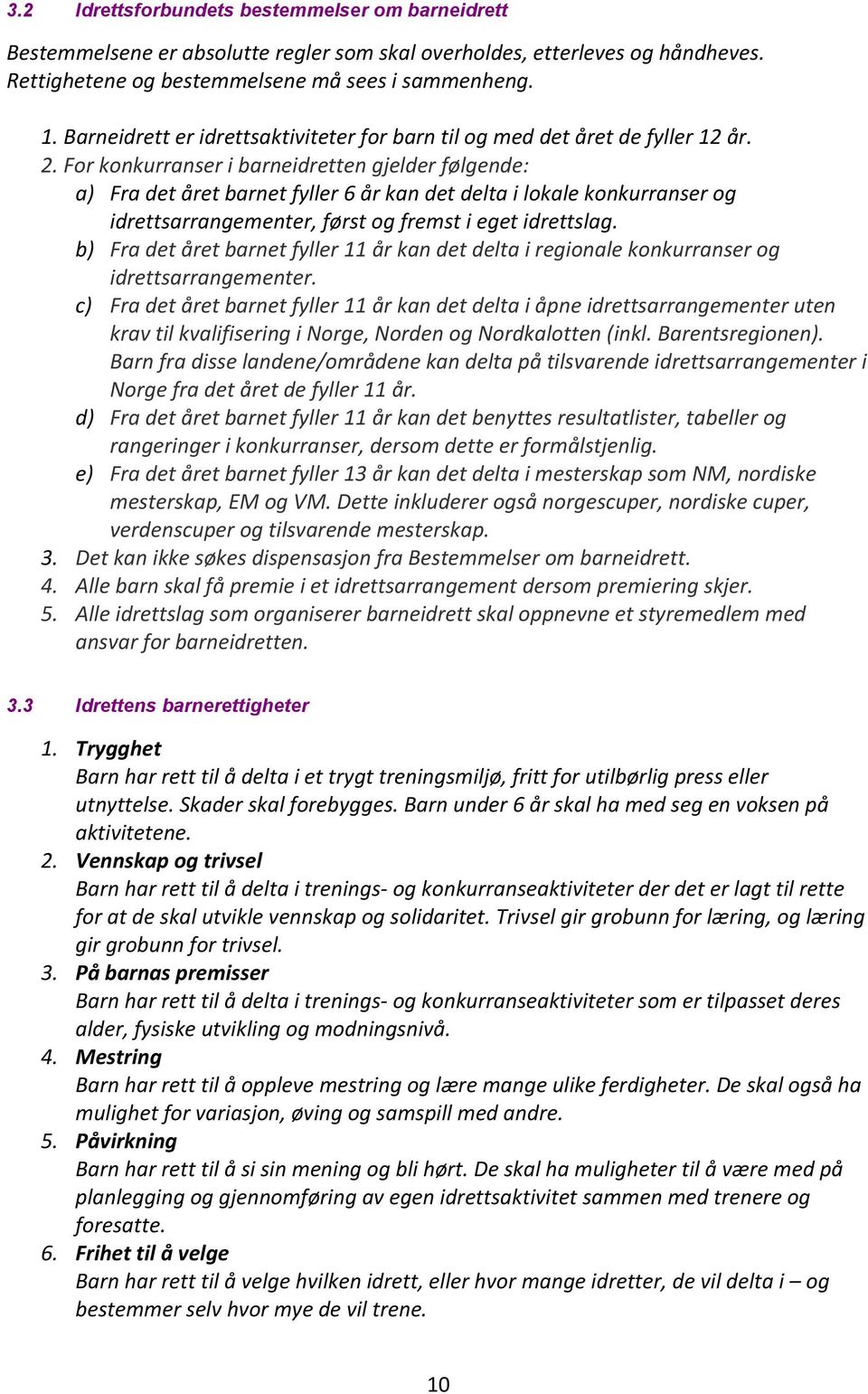 3.2 Idrettsforbundets bestemmelser om barneidrett

Bestemmelsene er absolutte regler som skal overholdes, etterleves og håndheves. Rettighetene og bestemmelsene må sees i sammenheng.

1. Barneidrett er idrettsaktiviteter for barn til og med det året de fyller 12 år.
2. For konkurranser i barneidretten gjelder følgende:
a) Fra det året barnet fyller 6 år kan det delta i lokale konkurranser og idrettsarrangementer, først og fremst i eget idrettslag.
b) Fra det året barnet fyller 11 år kan det delta i regionale konkurranser og idrettsarrangementer.
c) Fra det året barnet fyller 11 år kan det delta i åpne idrettsarrangementer uten krav til kvalifisering i Norge, Norden og Nordkalotten (inkl. Barentsregionen). Barn fra disse landene/områdene kan delta på tilsvarende idrettsarrangementer i Norge fra det året de fyller 11 år.
d) Fra det året barnet fyller 11 år kan det benyttes resultatlister, tabeller og rangeringer i konkurranser, dersom dette er formålstjenlig.
e) Fra det året barnet fyller 13 år kan det delta i mesterskap som NM, nordiske mesterskap, EM og VM. Dette inkluderer også norgescuper, nordiske cuper, verdenscuper og tilsvarende mesterskap.
3. Det kan ikke søkes dispensasjon fra Bestemmelser om barneidrett.
4. Alle barn skal få premie i et idrettsarrangement dersom premiering skjer.
5. Alle idrettslag som organiserer barneidrett skal oppnevne et styremedlem med ansvar for barneidretten.

3.3 Idrettens barnerettigheter

1. Trygghet
Barn har rett til å delta i et trygt treningsmiljø, fritt for utilbørlig press eller utnyttelse. Skader skal forebygges. Barn under 6 år skal ha med seg en voksen på aktivitetene.
2. Vennskap og trivsel
Barn har rett til å delta i trenings- og konkurranseaktiviteter der det er lagt til rette for at de skal utvikle vennskap og solidaritet. Trivsel gir grobunn for læring, og læring gir grobunn for trivsel.
3. På barnas premisser
Barn har rett til å delta i trenings- og konkurranseaktiviteter som er tilpasset deres alder, fysiske utvikling og modningsnivå.
4. Mestring
Barn har rett til å oppleve mestring og lære mange ulike ferdigheter. De skal også ha mulighet for variasjon, øving og samspill med andre.
5. Påvirkning
Barn har rett til å si sin mening og bli hørt. De skal ha muligheter til å være med på planlegging og gjennomføring av egen idrettsaktivitet sammen med trenere og foresatte.
6. Frihet til å velge
Barn har rett til å velge hvilken idrett, eller hvor mange idretter, de vil delta i – og bestemmer selv hvor mye de vil trene.

10